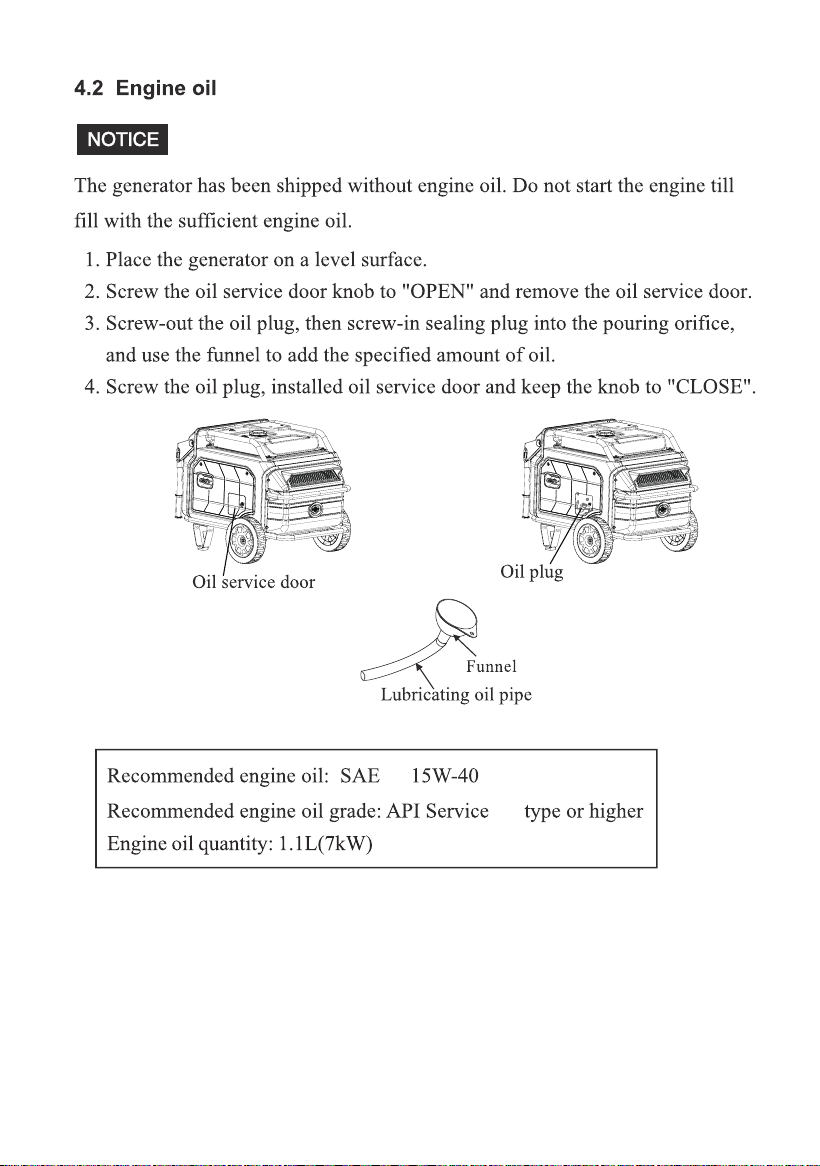 4.2 Engine oil

NOTICE

The generator has been shipped without engine oil. Do not start the engine till fill with the sufficient engine oil.

1. Place the generator on a level surface.
2. Screw the oil service door knob to "OPEN" and remove the oil service door.
3. Screw-out the oil plug, then screw-in sealing plug into the pouring orifice, and use the funnel to add the specified amount of oil.
4. Screw the oil plug, installed oil service door and keep the knob to "CLOSE".

Oil service door

Oil plug

Funnel

Lubricating oil pipe

Recommended engine oil: SAE 15W-40
Recommended engine oil grade: API Service type or higher
Engine oil quantity: 1.1L(7kW)